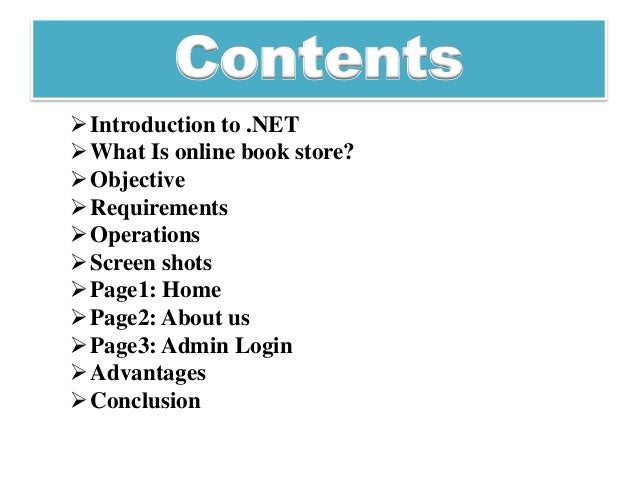 Contents

➢ Introduction to .NET
➢ What Is online book store?
➢ Objective
➢ Requirements
➢ Operations
➢ Screen shots
➢ Page1: Home
➢ Page2: About us
➢ Page3: Admin Login
➢ Advantages
➢ Conclusion